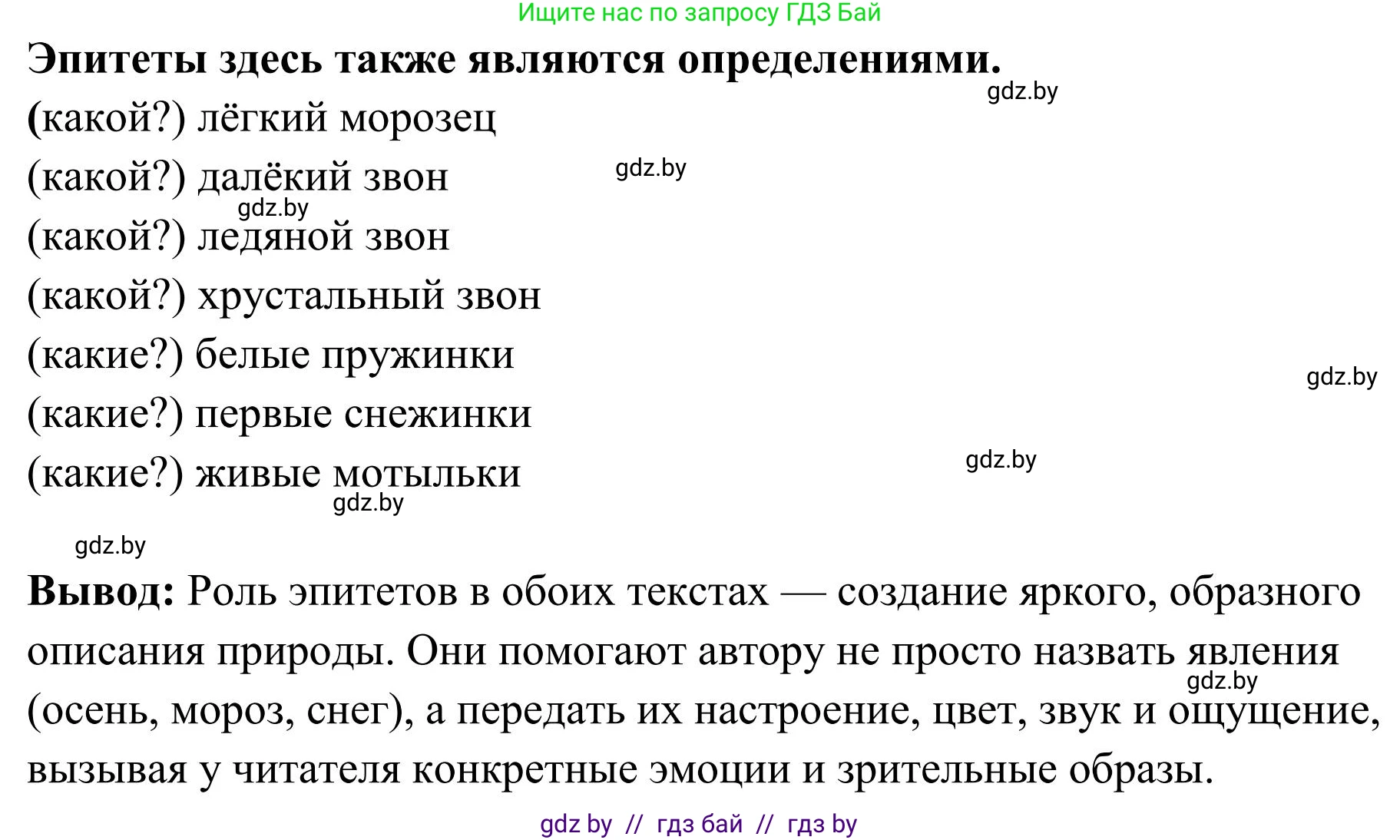 Ищите нас по запросу ГДЗ Бай

**Эпитеты здесь также являются определениями.**

gdz.by

(какой?) лёгкий морозец

(какой?) далёкий звон

gdz.by

gdz.by

(какой?) ледяной звон

(какой?) хрустальный звон

(какие?) белые пружинки

gdz.by

(какие?) первые снежинки

(какие?) живые мотыльки

gdz.by

gdz.by

gdz.by

**Вывод:** Роль эпитетов в обоих текстах — создание яркого, образного описания природы. Они помогают автору не просто назвать явления (осень, мороз, снег), а передать их настроение, цвет, звук и ощущение, вызывая у читателя конкретные эмоции и зрительные образы.

gdz.by

gdz by // гдз бай // гдз by